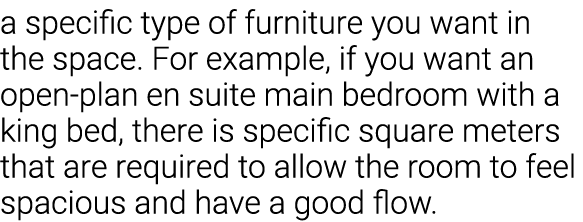 a specific type of furniture you want in the space. For example, if you want an open-plan en suite main bedroom with a king bed, there is specific square meters that are required to allow the room to feel spacious and have a good flow.